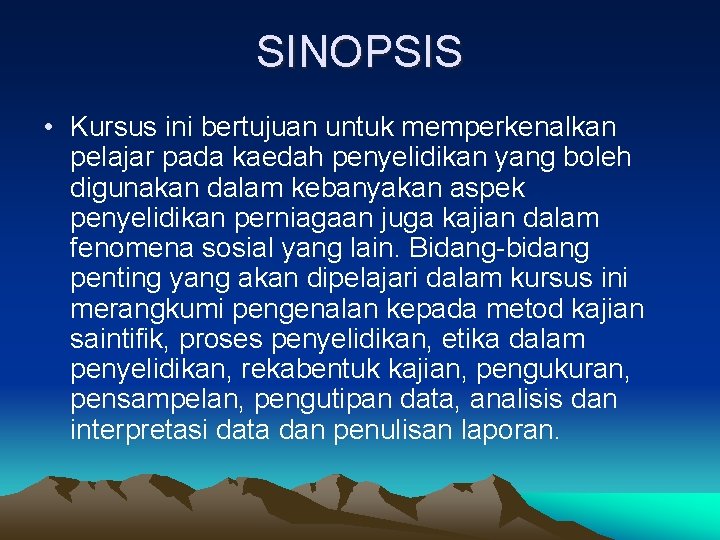 SINOPSIS

• Kursus ini bertujuan untuk memperkenalkan pelajar pada kaedah penyelidikan yang boleh digunakan dalam kebanyakan aspek penyelidikan perniagaan juga kajian dalam fenomena sosial yang lain. Bidang-bidang penting yang akan dipelajari dalam kursus ini merangkumi pengenalan kepada metod kajian saintifik, proses penyelidikan, etika dalam penyelidikan, rekabentuk kajian, pengukuran, pensampelan, pengutipan data, analisis dan interpretasi data dan penulisan laporan.